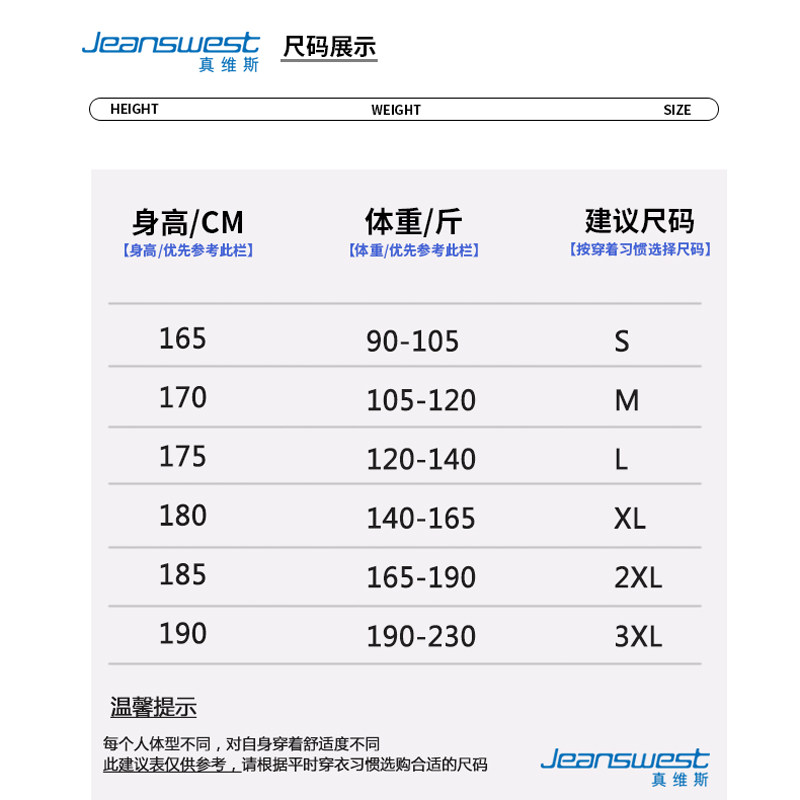 Jeanswest
真维斯

尺码展示

HEIGHT WEIGHT SIZE

| 身高/CM 【身高/优先参考此栏】 | 体重/斤 【体重/优先参考此栏】 | 建议尺码 【按穿着习惯选择尺码】 |
|---|---|---|
| 165 | 90-105 | S |
| 170 | 105-120 | M |
| 175 | 120-140 | L |
| 180 | 140-165 | XL |
| 185 | 165-190 | 2XL |
| 190 | 190-230 | 3XL |

温馨提示

每个人体型不同，对自身穿着舒适度不同
此建议表仅供参考，请根据平时穿衣习惯选购合适的尺码

Jeanswest
真维斯